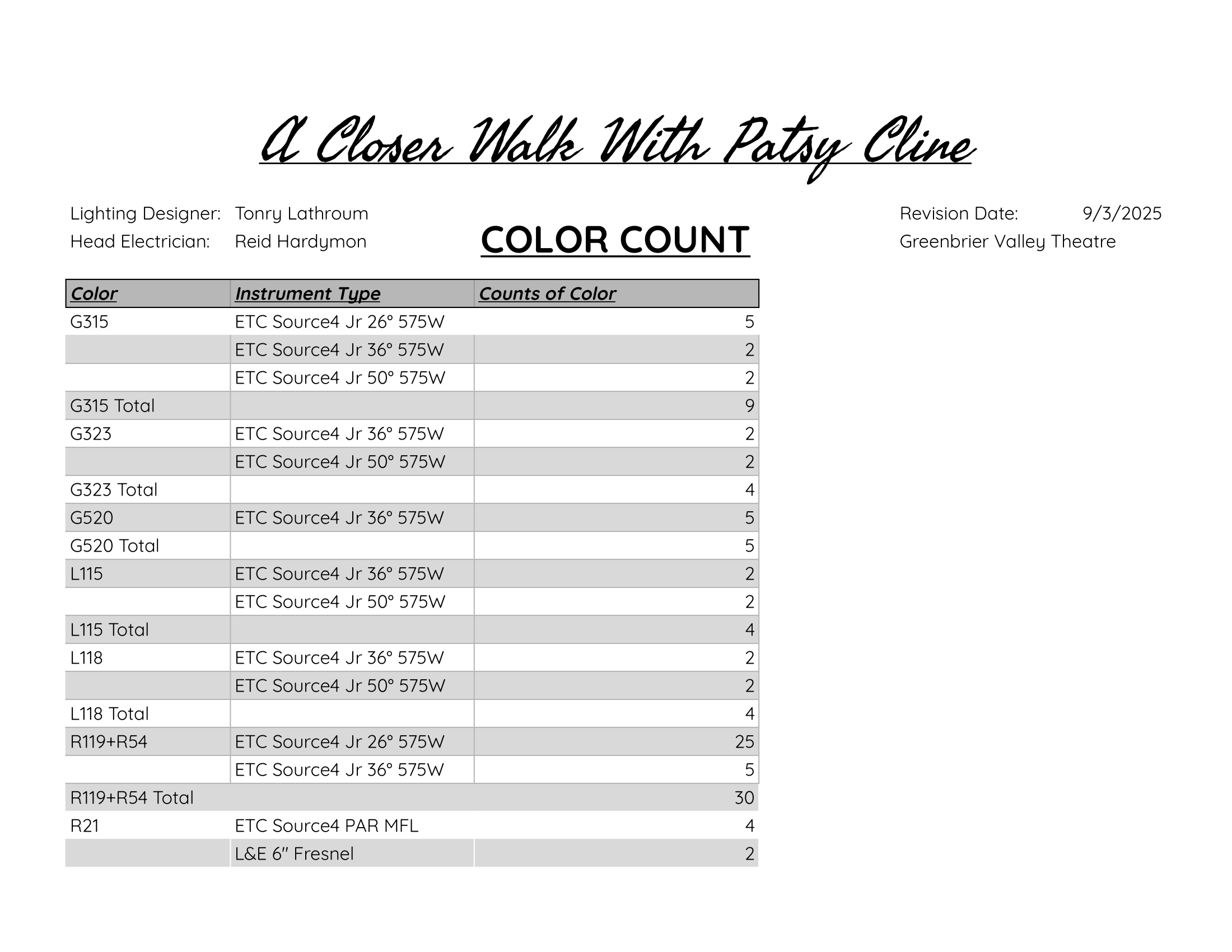 A Closer Walk With Patsy Cline

Lighting Designer: Tonry Lathroum
Head Electrician: Reid Hardymon

COLOR COUNT

Revision Date: 9/3/2025
Greenbrier Valley Theatre

| Color | Instrument Type | Counts of Color |
|---|---|---|
| G315 | ETC Source4 Jr 26° 575W | 5 |
| | ETC Source4 Jr 36° 575W | 2 |
| | ETC Source4 Jr 50° 575W | 2 |
| G315 Total | | 9 |
| G323 | ETC Source4 Jr 36° 575W | 2 |
| | ETC Source4 Jr 50° 575W | 2 |
| G323 Total | | 4 |
| G520 | ETC Source4 Jr 36° 575W | 5 |
| G520 Total | | 5 |
| L115 | ETC Source4 Jr 36° 575W | 2 |
| | ETC Source4 Jr 50° 575W | 2 |
| L115 Total | | 4 |
| L118 | ETC Source4 Jr 36° 575W | 2 |
| | ETC Source4 Jr 50° 575W | 2 |
| L118 Total | | 4 |
| R119+R54 | ETC Source4 Jr 26° 575W | 25 |
| | ETC Source4 Jr 36° 575W | 5 |
| R119+R54 Total | | 30 |
| R21 | ETC Source4 PAR MFL | 4 |
| | L&E 6" Fresnel | 2 |